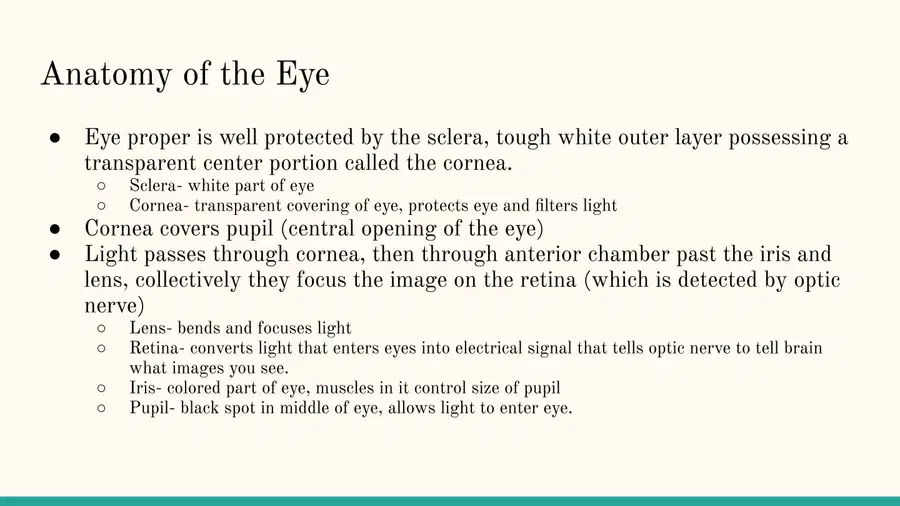 Anatomy of the Eye

● Eye proper is well protected by the sclera, tough white outer layer possessing a transparent center portion called the cornea.
  ○ Sclera- white part of eye
  ○ Cornea- transparent covering of eye, protects eye and filters light
● Cornea covers pupil (central opening of the eye)
● Light passes through cornea, then through anterior chamber past the iris and lens, collectively they focus the image on the retina (which is detected by optic nerve)
  ○ Lens- bends and focuses light
  ○ Retina- converts light that enters eyes into electrical signal that tells optic nerve to tell brain what images you see.
  ○ Iris- colored part of eye, muscles in it control size of pupil
  ○ Pupil- black spot in middle of eye, allows light to enter eye.